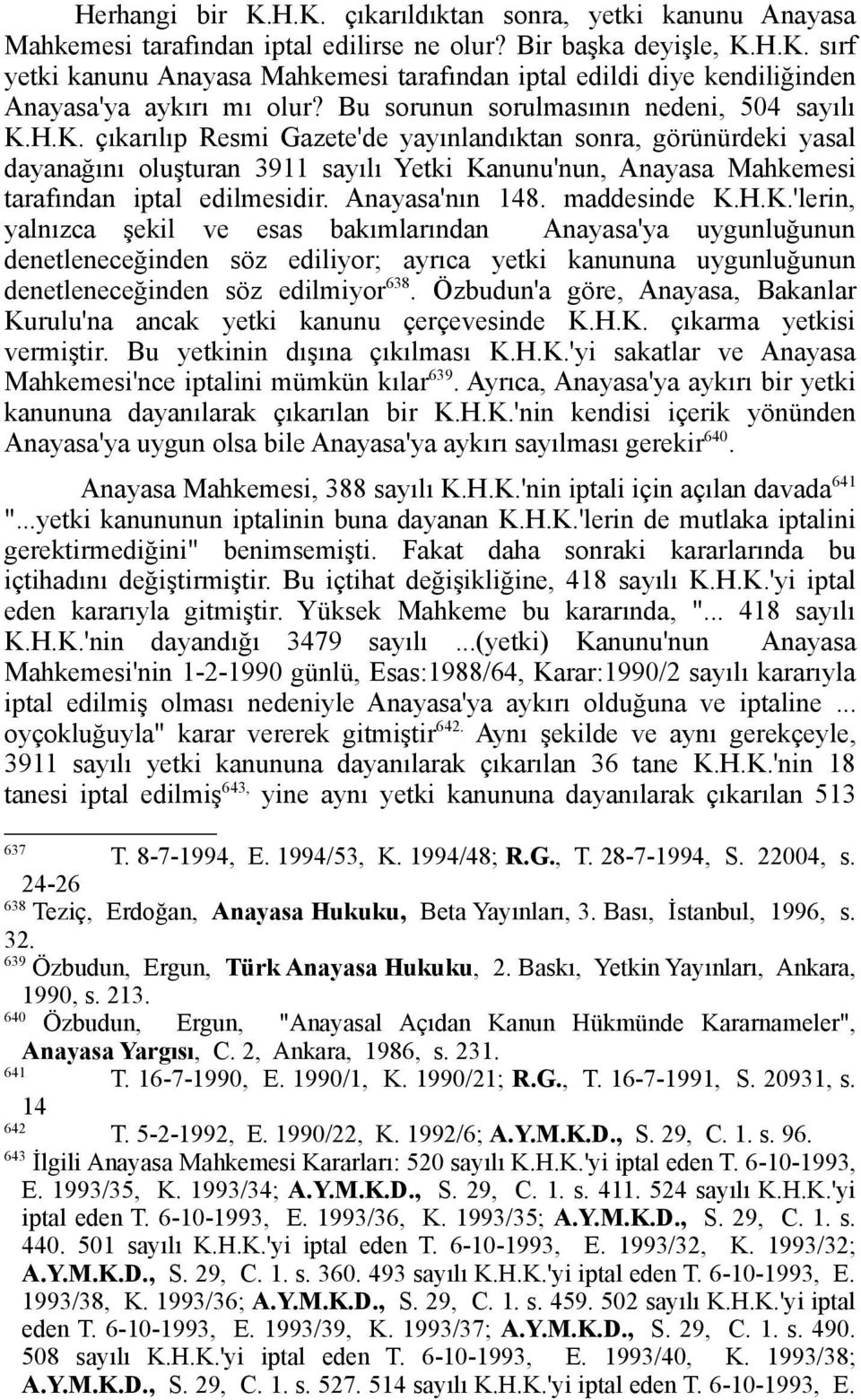 Herhangi bir K.H.K. çıkarıldıktan sonra, yetki kanunu Anayasa Mahkemesi tarafından iptal edilirse ne olur? Bir başka deyişle, K.H.K. sırf yetki kanunu Anayasa Mahkemesi tarafından iptal edildi diye kendiliğinden Anayasa'ya aykırı mı olur? Bu sorunun sorulmasının nedeni, 504 sayılı K.H.K. çıkarılıp Resmi Gazete'de yayınlandıktan sonra, görünürdeki yasal dayanağını oluşturan 3911 sayılı Yetki Kanunu'nun, Anayasa Mahkemesi tarafından iptal edilmesidir. Anayasa'nın 148. maddesinde K.H.K.'lerin, yalnızca şekil ve esas bakımlarından Anayasa'ya uygunluğunun denetleneceğinden söz ediliyor; ayrıca yetki kanununa uygunluğunun denetleneceğinden söz edilmiyor$^{638}$. Özbudun'a göre, Anayasa, Bakanlar Kurulu'na ancak yetki kanunu çerçevesinde K.H.K. çıkarma yetkisi vermiştir. Bu yetkinin dışına çıkılması K.H.K.'yi sakatlar ve Anayasa Mahkemesi'nce iptalini mümkün kılar$^{639}$. Ayrıca, Anayasa'ya aykırı bir yetki kanununa dayanılarak çıkarılan bir K.H.K.'nin kendisi içerik yönünden Anayasa'ya uygun olsa bile Anayasa'ya aykırı sayılması gerekir$^{640}$.

Anayasa Mahkemesi, 388 sayılı K.H.K.'nin iptali için açılan davada$^{641}$ "...yetki kanununun iptalinin buna dayanan K.H.K.'lerin de mutlaka iptalini gerektirmediğini" benimsemişti. Fakat daha sonraki kararlarında bu içtihadını değiştirmiştir. Bu içtihat değişikliğine, 418 sayılı K.H.K.'yi iptal eden kararıyla gitmiştir. Yüksek Mahkeme bu kararında, "... 418 sayılı K.H.K.'nin dayandığı 3479 sayılı ...(yetki) Kanunu'nun Anayasa Mahkemesi'nin 1-2-1990 günlü, Esas:1988/64, Karar:1990/2 sayılı kararıyla iptal edilmiş olması nedeniyle Anayasa'ya aykırı olduğuna ve iptaline ... oyçokluğuyla" karar vererek gitmiştir$^{642.}$ Aynı şekilde ve aynı gerekçeyle, 3911 sayılı yetki kanununa dayanılarak çıkarılan 36 tane K.H.K.'nin 18 tanesi iptal edilmiş$^{643,}$ yine aynı yetki kanununa dayanılarak çıkarılan 513

$^{637}$ T. 8-7-1994, E. 1994/53, K. 1994/48; R.G., T. 28-7-1994, S. 22004, s. 24-26
$^{638}$ Teziç, Erdoğan, Anayasa Hukuku, Beta Yayınları, 3. Bası, İstanbul, 1996, s. 32.
$^{639}$ Özbudun, Ergun, Türk Anayasa Hukuku, 2. Baskı, Yetkin Yayınları, Ankara, 1990, s. 213.
$^{640}$ Özbudun, Ergun, "Anayasal Açıdan Kanun Hükmünde Kararnameler", Anayasa Yargısı, C. 2, Ankara, 1986, s. 231.
$^{641}$ T. 16-7-1990, E. 1990/1, K. 1990/21; R.G., T. 16-7-1991, S. 20931, s. 14
$^{642}$ T. 5-2-1992, E. 1990/22, K. 1992/6; A.Y.M.K.D., S. 29, C. 1. s. 96.
$^{643}$ İlgili Anayasa Mahkemesi Kararları: 520 sayılı K.H.K.'yi iptal eden T. 6-10-1993, E. 1993/35, K. 1993/34; A.Y.M.K.D., S. 29, C. 1. s. 411. 524 sayılı K.H.K.'yi iptal eden T. 6-10-1993, E. 1993/36, K. 1993/35; A.Y.M.K.D., S. 29, C. 1. s. 440. 501 sayılı K.H.K.'yi iptal eden T. 6-10-1993, E. 1993/32, K. 1993/32; A.Y.M.K.D., S. 29, C. 1. s. 360. 493 sayılı K.H.K.'yi iptal eden T. 6-10-1993, E. 1993/38, K. 1993/36; A.Y.M.K.D., S. 29, C. 1. s. 459. 502 sayılı K.H.K.'yi iptal eden T. 6-10-1993, E. 1993/39, K. 1993/37; A.Y.M.K.D., S. 29, C. 1. s. 490. 508 sayılı K.H.K.'yi iptal eden T. 6-10-1993, E. 1993/40, K. 1993/38; A.Y.M.K.D., S. 29, C. 1. s. 527. 514 sayılı K.H.K.'yi iptal eden T. 6-10-1993, E.